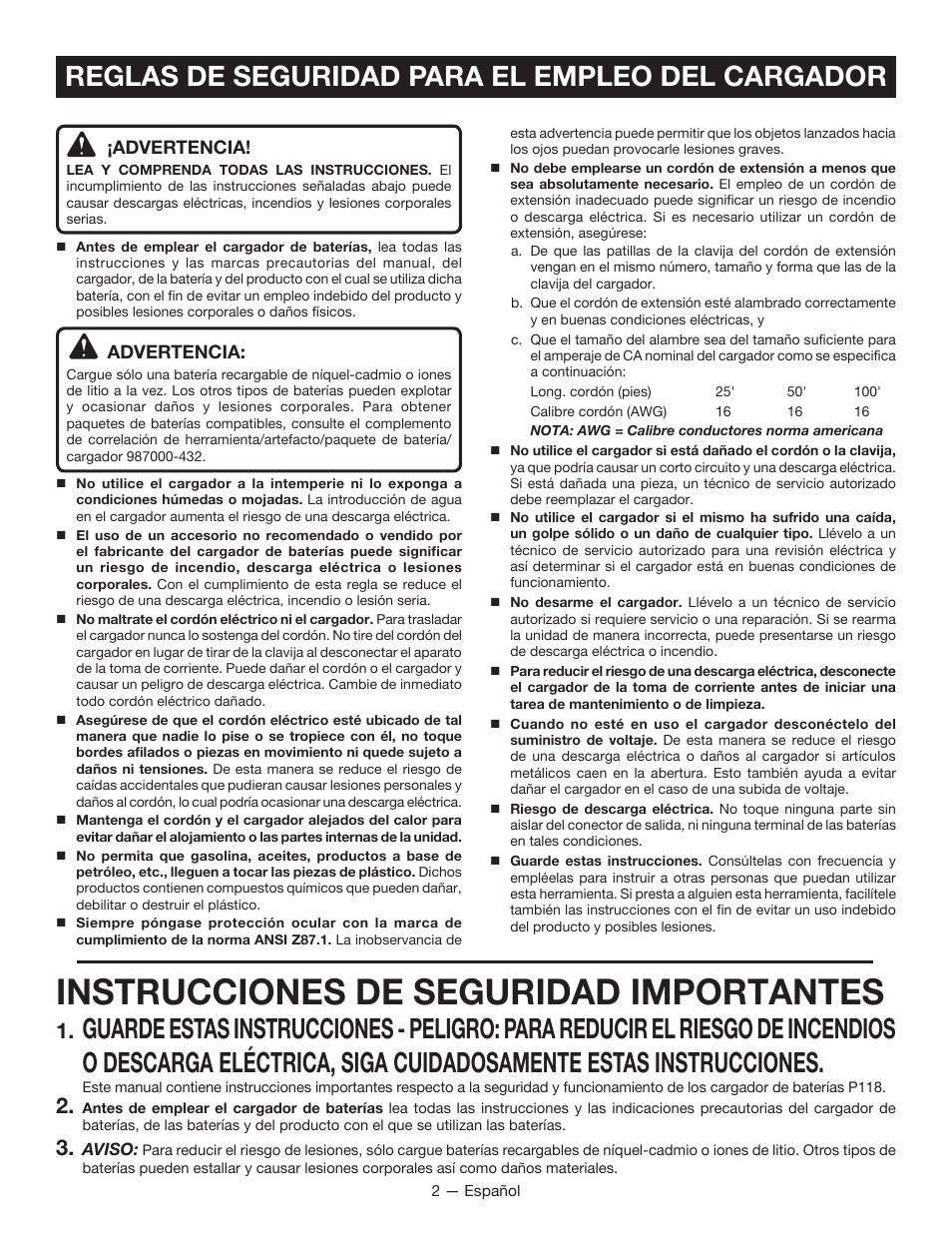 REGLAS DE SEGURIDAD PARA EL EMPLEO DEL CARGADOR

¡ADVERTENCIA!
LEA Y COMPRENDA TODAS LAS INSTRUCCIONES. El incumplimiento de las instrucciones señaladas abajo puede causar descargas eléctricas, incendios y lesiones corporales serias.

■ Antes de emplear el cargador de baterías, lea todas las instrucciones y las marcas precautorias del manual, del cargador, de la batería y del producto con el cual se utiliza dicha batería, con el fin de evitar un empleo indebido del producto y posibles lesiones corporales o daños físicos.

ADVERTENCIA:
Cargue sólo una batería recargable de níquel-cadmio o iones de litio a la vez. Los otros tipos de baterías pueden explotar y ocasionar daños y lesiones corporales. Para obtener paquetes de baterías compatibles, consulte el complemento de correlación de herramienta/artefacto/paquete de batería/cargador 987000-432.

■ No utilice el cargador a la intemperie ni lo exponga a condiciones húmedas o mojadas. La introducción de agua en el cargador aumenta el riesgo de una descarga eléctrica.

■ El uso de un accesorio no recomendado o vendido por el fabricante del cargador de baterías puede significar un riesgo de incendio, descarga eléctrica o lesiones corporales. Con el cumplimiento de esta regla se reduce el riesgo de una descarga eléctrica, incendio o lesión seria.

■ No maltrate el cordón eléctrico ni el cargador. Para trasladar el cargador nunca lo sostenga del cordón. No tire del cordón del cargador en lugar de tirar de la clavija al desconectar el aparato de la toma de corriente. Puede dañar el cordón o el cargador y causar un peligro de descarga eléctrica. Cambie de inmediato todo cordón eléctrico dañado.

■ Asegúrese de que el cordón eléctrico esté ubicado de tal manera que nadie lo pise o se tropiece con él, no toque bordes afilados o piezas en movimiento ni quede sujeto a daños ni tensiones. De esta manera se reduce el riesgo de caídas accidentales que pudieran causar lesiones personales y daños al cordón, lo cual podría ocasionar una descarga eléctrica.

■ Mantenga el cordón y el cargador alejados del calor para evitar dañar el alojamiento o las partes internas de la unidad.

■ No permita que gasolina, aceites, productos a base de petróleo, etc., lleguen a tocar las piezas de plástico. Dichos productos contienen compuestos químicos que pueden dañar, debilitar o destruir el plástico.

■ Siempre póngase protección ocular con la marca de cumplimiento de la norma ANSI Z87.1. La inobservancia de esta advertencia puede permitir que los objetos lanzados hacia los ojos puedan provocarle lesiones graves.

■ No debe emplearse un cordón de extensión a menos que sea absolutamente necesario. El empleo de un cordón de extensión inadecuado puede significar un riesgo de incendio o descarga eléctrica. Si es necesario utilizar un cordón de extensión, asegúrese:
a. De que las patillas de la clavija del cordón de extensión vengan en el mismo número, tamaño y forma que las de la clavija del cargador.
b. Que el cordón de extensión esté alambrado correctamente y en buenas condiciones eléctricas, y
c. Que el tamaño del alambre sea del tamaño suficiente para el amperaje de CA nominal del cargador como se especifica a continuación:

| Long. cordón (pies) | 25' | 50' | 100' |
|---|---|---|---|
| Calibre cordón (AWG) | 16 | 16 | 16 |

NOTA: AWG = Calibre conductores norma americana

■ No utilice el cargador si está dañado el cordón o la clavija, ya que podría causar un corto circuito y una descarga eléctrica. Si está dañada una pieza, un técnico de servicio autorizado debe reemplazar el cargador.

■ No utilice el cargador si el mismo ha sufrido una caída, un golpe sólido o un daño de cualquier tipo. Llévelo a un técnico de servicio autorizado para una revisión eléctrica y así determinar si el cargador está en buenas condiciones de funcionamiento.

■ No desarme el cargador. Llévelo a un técnico de servicio autorizado si requiere servicio o una reparación. Si se rearma la unidad de manera incorrecta, puede presentarse un riesgo de descarga eléctrica o incendio.

■ Para reducir el riesgo de una descarga eléctrica, desconecte el cargador de la toma de corriente antes de iniciar una tarea de mantenimiento o de limpieza.

■ Cuando no esté en uso el cargador desconéctelo del suministro de voltaje. De esta manera se reduce el riesgo de una descarga eléctrica o daños al cargador si artículos metálicos caen en la abertura. Esto también ayuda a evitar dañar el cargador en el caso de una subida de voltaje.

■ Riesgo de descarga eléctrica. No toque ninguna parte sin aislar del conector de salida, ni ninguna terminal de las baterías en tales condiciones.

■ Guarde estas instrucciones. Consúltelas con frecuencia y empléelas para instruir a otras personas que puedan utilizar esta herramienta. Si presta a alguien esta herramienta, facilítele también las instrucciones con el fin de evitar un uso indebido del producto y posibles lesiones.

INSTRUCCIONES DE SEGURIDAD IMPORTANTES

1. GUARDE ESTAS INSTRUCCIONES - PELIGRO: PARA REDUCIR EL RIESGO DE INCENDIOS O DESCARGA ELÉCTRICA, SIGA CUIDADOSAMENTE ESTAS INSTRUCCIONES.
Este manual contiene instrucciones importantes respecto a la seguridad y funcionamiento de los cargador de baterías P118.

2. Antes de emplear el cargador de baterías lea todas las instrucciones y las indicaciones precautorias del cargador de baterías, de las baterías y del producto con el que se utilizan las baterías.

3. AVISO: Para reducir el riesgo de lesiones, sólo cargue baterías recargables de níquel-cadmio o iones de litio. Otros tipos de baterías pueden estallar y causar lesiones corporales así como daños materiales.

2 — Español